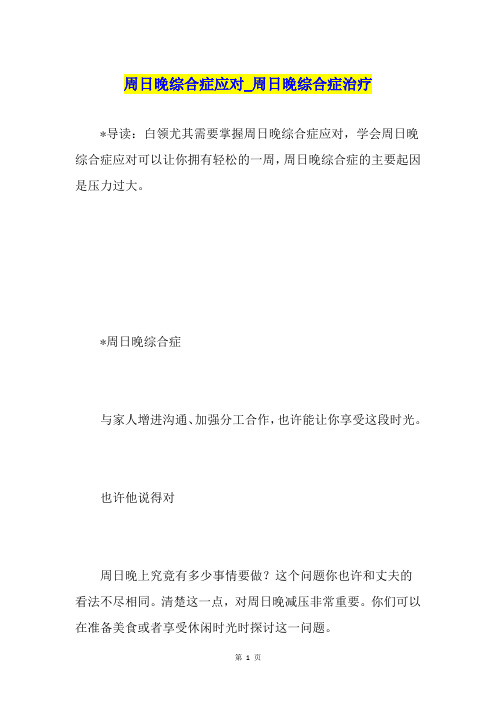 周日晚综合症应对_周日晚综合症治疗

*导读：白领尤其需要掌握周日晚综合症应对，学会周日晚综合症应对可以让你拥有轻松的一周，周日晚综合症的主要起因是压力过大。

*周日晚综合症

与家人增进沟通、加强分工合作，也许能让你享受这段时光。

也许他说得对

周日晚上究竟有多少事情要做？这个问题你也许和丈夫的看法不尽相同。清楚这一点，对周日晚减压非常重要。你们可以在准备美食或者享受休闲时光时探讨这一问题。

第 1 页